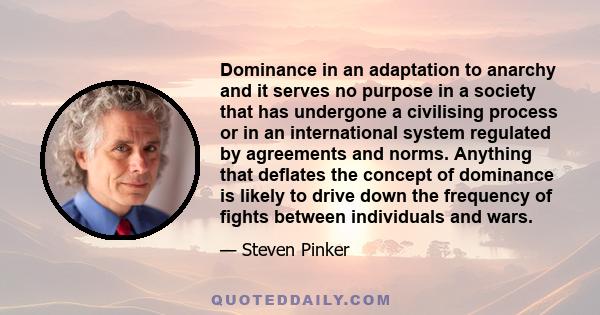 Dominance in an adaptation to anarchy and it serves no purpose in a society that has undergone a civilising process or in an international system regulated by agreements and norms. Anything that deflates the concept of dominance is likely to drive down the frequency of fights between individuals and wars.

— Steven Pinker

QUOTEDDAILY.COM